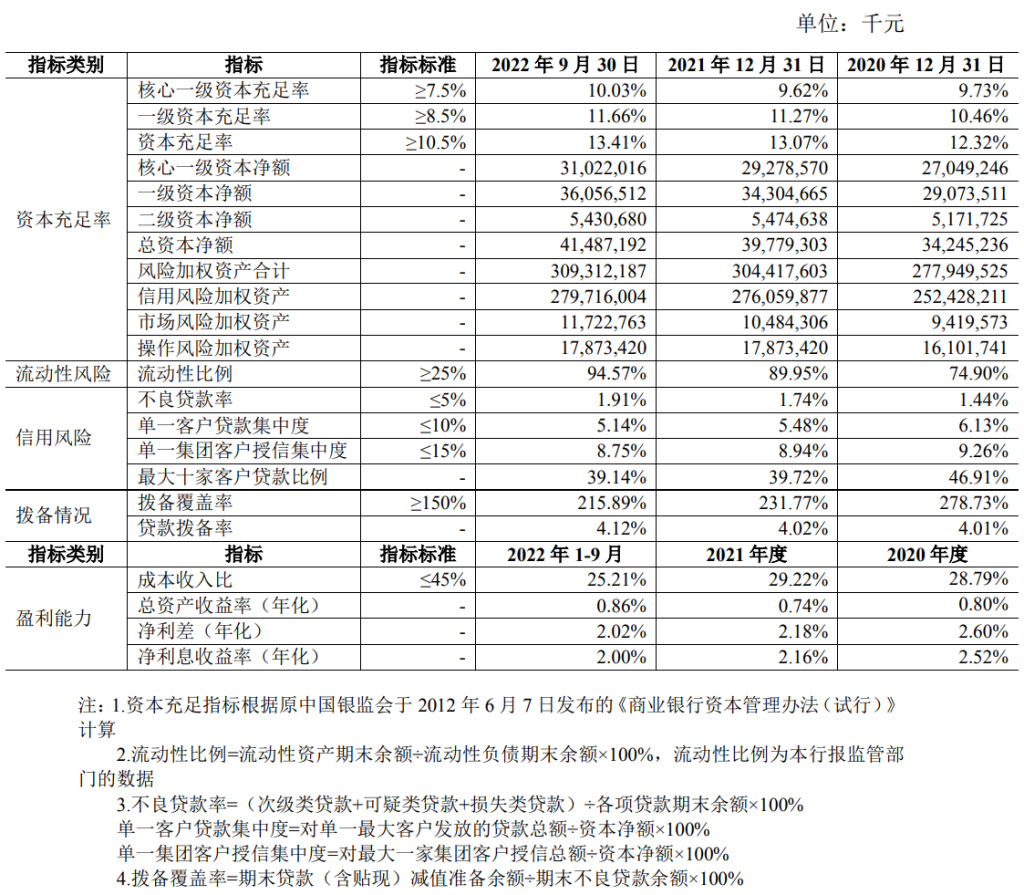 单位：千元

| 指标类别 | 指标 | 指标标准 | 2022年9月30日 | 2021年12月31日 | 2020年12月31日 |
|---|---|---|---|---|---|
| 资本充足率 | 核心一级资本充足率 | ≥7.5% | 10.03% | 9.62% | 9.73% |
| | 一级资本充足率 | ≥8.5% | 11.66% | 11.27% | 10.46% |
| | 资本充足率 | ≥10.5% | 13.41% | 13.07% | 12.32% |
| | 核心一级资本净额 | - | 31,022,016 | 29,278,570 | 27,049,246 |
| | 一级资本净额 | - | 36,056,512 | 34,304,665 | 29,073,511 |
| | 二级资本净额 | - | 5,430,680 | 5,474,638 | 5,171,725 |
| | 总资本净额 | - | 41,487,192 | 39,779,303 | 34,245,236 |
| | 风险加权资产合计 | - | 309,312,187 | 304,417,603 | 277,949,525 |
| | 信用风险加权资产 | - | 279,716,004 | 276,059,877 | 252,428,211 |
| | 市场风险加权资产 | - | 11,722,763 | 10,484,306 | 9,419,573 |
| | 操作风险加权资产 | - | 17,873,420 | 17,873,420 | 16,101,741 |
| 流动性风险 | 流动性比例 | ≥25% | 94.57% | 89.95% | 74.90% |
| 信用风险 | 不良贷款率 | ≤5% | 1.91% | 1.74% | 1.44% |
| | 单一客户贷款集中度 | ≤10% | 5.14% | 5.48% | 6.13% |
| | 单一集团客户授信集中度 | ≤15% | 8.75% | 8.94% | 9.26% |
| | 最大十家客户贷款比例 | - | 39.14% | 39.72% | 46.91% |
| 拨备情况 | 拨备覆盖率 | ≥150% | 215.89% | 231.77% | 278.73% |
| | 贷款拨备率 | - | 4.12% | 4.02% | 4.01% |
| 指标类别 | 指标 | 指标标准 | 2022年1-9月 | 2021年度 | 2020年度 |
| 盈利能力 | 成本收入比 | ≤45% | 25.21% | 29.22% | 28.79% |
| | 总资产收益率（年化） | - | 0.86% | 0.74% | 0.80% |
| | 净利差（年化） | - | 2.02% | 2.18% | 2.60% |
| | 净利息收益率（年化） | - | 2.00% | 2.16% | 2.52% |

注：1.资本充足指标根据原中国银监会于2012年6月7日发布的《商业银行资本管理办法（试行）》计算

2.流动性比例=流动性资产期末余额÷流动性负债期末余额×100%，流动性比例为本行报监管部门的数据

3.不良贷款率=（次级类贷款+可疑类贷款+损失类贷款）÷各项贷款期末余额×100%
单一客户贷款集中度=对单一最大客户发放的贷款总额÷资本净额×100%
单一集团客户授信集中度=对最大一家集团客户授信总额÷资本净额×100%
4.拨备覆盖率=期末贷款（含贴现）减值准备余额÷期末不良贷款余额×100%